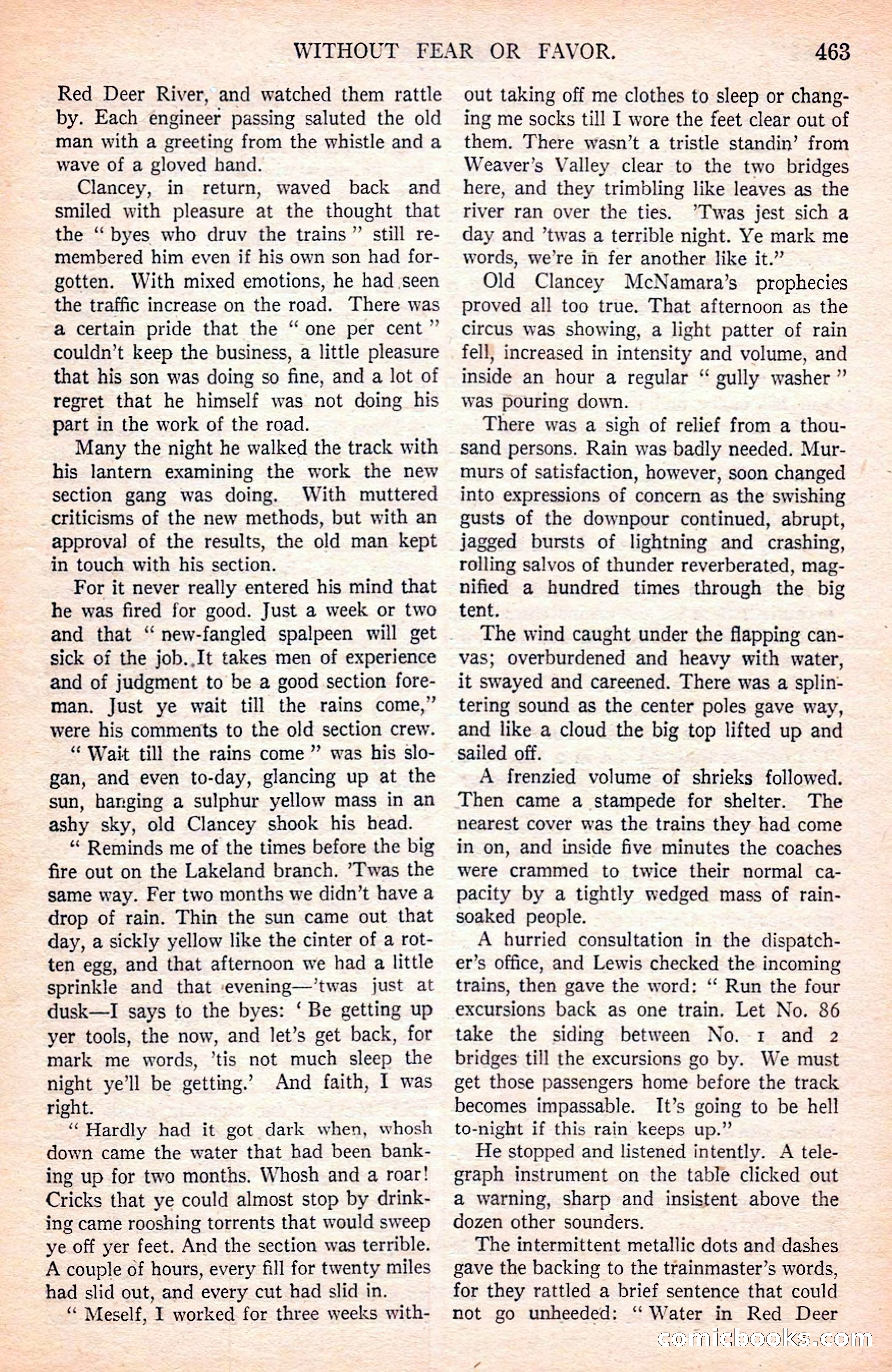 WITHOUT FEAR OR FAVOR. 463

Red Deer River, and watched them rattle by. Each engineer passing saluted the old man with a greeting from the whistle and a wave of a gloved hand.

Clancey, in return, waved back and smiled with pleasure at the thought that the " byes who druv the trains " still remembered him even if his own son had forgotten. With mixed emotions, he had seen the traffic increase on the road. There was a certain pride that the " one per cent " couldn't keep the business, a little pleasure that his son was doing so fine, and a lot of regret that he himself was not doing his part in the work of the road.

Many the night he walked the track with his lantern examining the work the new section gang was doing. With muttered criticisms of the new methods, but with an approval of the results, the old man kept in touch with his section.

For it never really entered his mind that he was fired for good. Just a week or two and that " new-fangled spalpeen will get sick of the job. It takes men of experience and of judgment to be a good section foreman. Just ye wait till the rains come," were his comments to the old section crew.

" Wait till the rains come " was his slogan, and even to-day, glancing up at the sun, hanging a sulphur yellow mass in an ashy sky, old Clancey shook his head.

" Reminds me of the times before the big fire out on the Lakeland branch. 'Twas the same way. Fer two months we didn't have a drop of rain. Thin the sun came out that day, a sickly yellow like the cinter of a rotten egg, and that afternoon we had a little sprinkle and that evening—'twas just at dusk—I says to the byes: ' Be getting up yer tools, the now, and let's get back, for mark me words, 'tis not much sleep the night ye'll be getting.' And faith, I was right.

" Hardly had it got dark when, whosh down came the water that had been banking up for two months. Whosh and a roar! Cricks that ye could almost stop by drinking came rooshing torrents that would sweep ye off yer feet. And the section was terrible. A couple of hours, every fill for twenty miles had slid out, and every cut had slid in.

" Meself, I worked for three weeks without taking off me clothes to sleep or changing me socks till I wore the feet clear out of them. There wasn't a tristle standin' from Weaver's Valley clear to the two bridges here, and they trimbling like leaves as the river ran over the ties. 'Twas jest sich a day and 'twas a terrible night. Ye mark me words, we're in fer another like it."

Old Clancey McNamara's prophecies proved all too true. That afternoon as the circus was showing, a light patter of rain fell, increased in intensity and volume, and inside an hour a regular " gully washer " was pouring down.

There was a sigh of relief from a thousand persons. Rain was badly needed. Murmurs of satisfaction, however, soon changed into expressions of concern as the swishing gusts of the downpour continued, abrupt, jagged bursts of lightning and crashing, rolling salvos of thunder reverberated, magnified a hundred times through the big tent.

The wind caught under the flapping canvas; overburdened and heavy with water, it swayed and careened. There was a splintering sound as the center poles gave way, and like a cloud the big top lifted up and sailed off.

A frenzied volume of shrieks followed. Then came a stampede for shelter. The nearest cover was the trains they had come in on, and inside five minutes the coaches were crammed to twice their normal capacity by a tightly wedged mass of rain-soaked people.

A hurried consultation in the dispatcher's office, and Lewis checked the incoming trains, then gave the word: " Run the four excursions back as one train. Let No. 86 take the siding between No. 1 and 2 bridges till the excursions go by. We must get those passengers home before the track becomes impassable. It's going to be hell to-night if this rain keeps up."

He stopped and listened intently. A telegraph instrument on the table clicked out a warning, sharp and insistent above the dozen other sounders.

The intermittent metallic dots and dashes gave the backing to the trainmaster's words, for they rattled a brief sentence that could not go unheeded: " Water in Red Deer

comicbooks.com